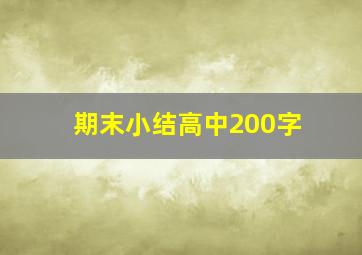 期末小结高中200字